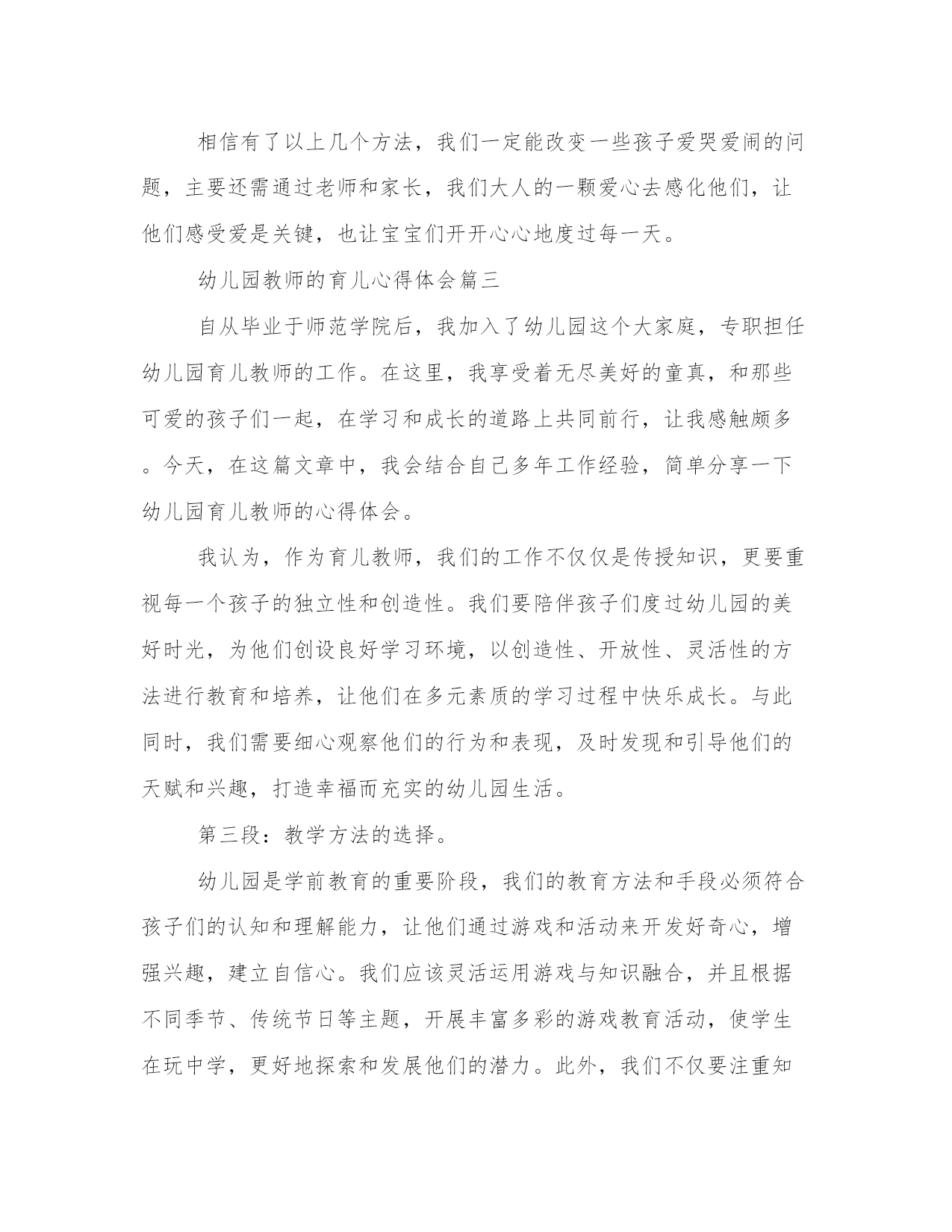 相信有了以上几个方法，我们一定能改变一些孩子爱哭爱闹的问题，主要还需通过老师和家长，我们大人的一颗爱心去感化他们，让他们感受爱是关键，也让宝宝们开开心心地度过每一天。

幼儿园教师的育儿心得体会篇三

自从毕业于师范学院后，我加入了幼儿园这个大家庭，专职担任幼儿园育儿教师的工作。在这里，我享受着无尽美好的童真，和那些可爱的孩子们一起，在学习和成长的道路上共同前行，让我感触颇多。今天，在这篇文章中，我会结合自己多年工作经验，简单分享一下幼儿园育儿教师的心得体会。

我认为，作为育儿教师，我们的工作不仅仅是传授知识，更要重视每一个孩子的独立性和创造性。我们要陪伴孩子们度过幼儿园的美好时光，为他们创设良好学习环境，以创造性、开放性、灵活性的方法进行教育和培养，让他们在多元素质的学习过程中快乐成长。与此同时，我们需要细心观察他们的行为和表现，及时发现和引导他们的天赋和兴趣，打造幸福而充实的幼儿园生活。

第三段：教学方法的选择。

幼儿园是学前教育的重要阶段，我们的教育方法和手段必须符合孩子们的认知和理解能力，让他们通过游戏和活动来开发好奇心，增强兴趣，建立自信心。我们应该灵活运用游戏与知识融合，并且根据不同季节、传统节日等主题，开展丰富多彩的游戏教育活动，使学生在玩中学，更好地探索和发展他们的潜力。此外，我们不仅要注重知